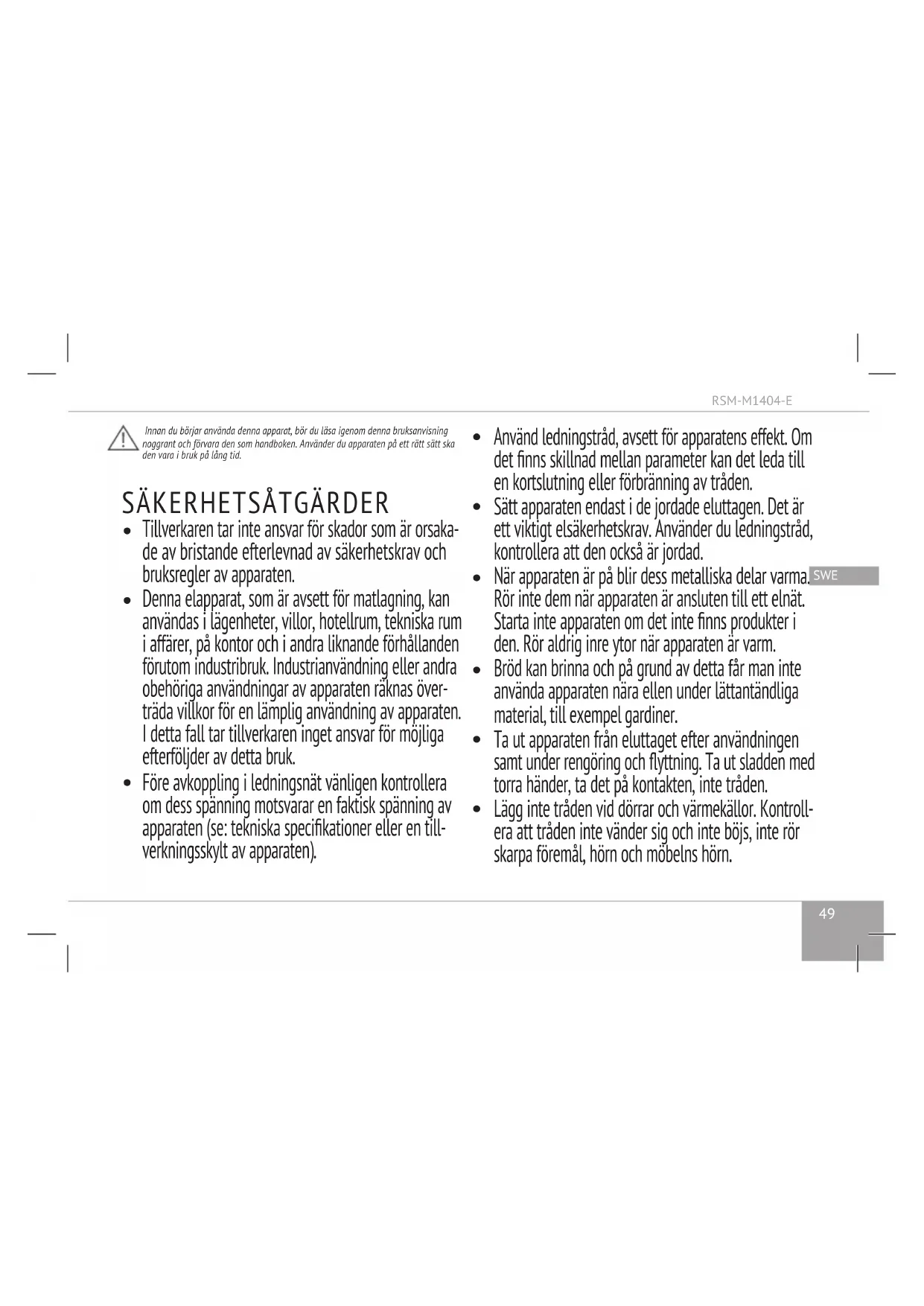 RSM-M1404-E

Innan du börjar använda denna apparat, bör du läsa igenom denna bruksanvisning noggrant och förvara den som handboken. Använder du apparaten på ett rätt sätt ska den vara i bruk på lång tid.

SÄKERHETSÅTGÄRDER

• Tillverkaren tar inte ansvar för skador som är orsakade av bristande efterlevnad av säkerhetskrav och bruksregler av apparaten.
• Denna elapparat, som är avsett för matlagning, kan användas i lägenheter, villor, hotellrum, tekniska rum i affärer, på kontor och i andra liknande förhållanden förutom industribruk. Industrianvändning eller andra obehöriga användningar av apparaten räknas överträda villkor för en lämplig användning av apparaten. I detta fall tar tillverkaren inget ansvar för möjliga efterföljder av detta bruk.
• Före avkoppling i ledningsnät vänligen kontrollera om dess spänning motsvarar en faktisk spänning av apparaten (se: tekniska specifikationer eller en tillverkningsskylt av apparaten).
• Använd ledningstråd, avsett för apparatens effekt. Om det finns skillnad mellan parameter kan det leda till en kortslutning eller förbränning av tråden.
• Sätt apparaten endast i de jordade eluttagen. Det är ett viktigt elsäkerhetskrav. Använder du ledningstråd, kontrollera att den också är jordad.
• När apparaten är på blir dess metalliska delar varma. Rör inte dem när apparaten är ansluten till ett elnät. Starta inte apparaten om det inte finns produkter i den. Rör aldrig inre ytor när apparaten är varm.
• Bröd kan brinna och på grund av detta får man inte använda apparaten nära ellen under lättantändliga material, till exempel gardiner.
• Ta ut apparaten från eluttaget efter användningen samt under rengöring och flyttning. Ta ut sladden med torra händer, ta det på kontakten, inte tråden.
• Lägg inte tråden vid dörrar och värmekällor. Kontrollera att tråden inte vänder sig och inte böjs, inte rör skarpa föremål, hörn och möbelns hörn.

SWE

49